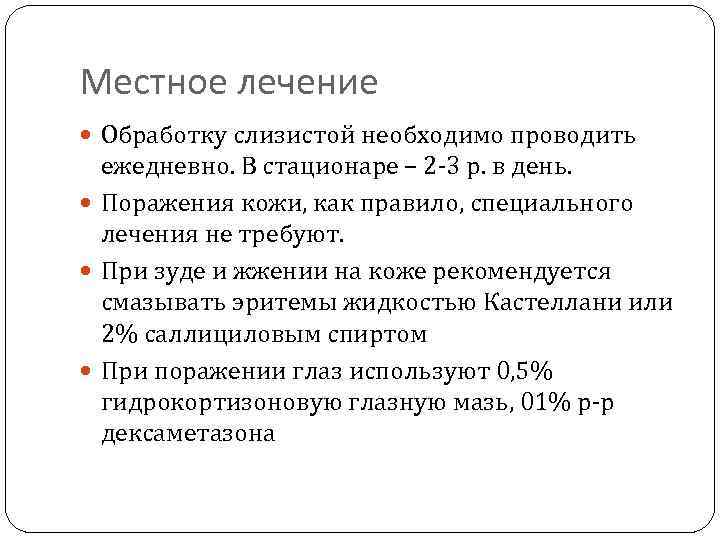 Местное лечение

Обработку слизистой необходимо проводить ежедневно. В стационаре – 2-3 р. в день.

Поражения кожи, как правило, специального лечения не требуют.

При зуде и жжении на коже рекомендуется смазывать эритемы жидкостью Кастеллани или 2% саллициловым спиртом

При поражении глаз используют 0,5% гидрокортизоновую глазную мазь, 01% р-р дексаметазона